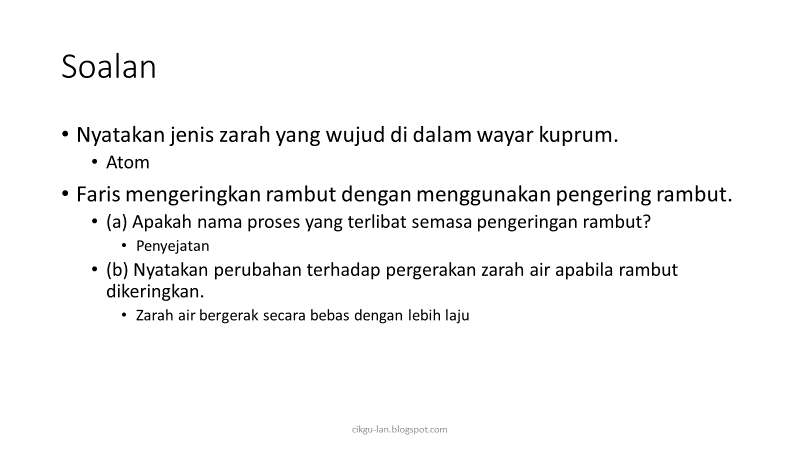 Soalan

• Nyatakan jenis zarah yang wujud di dalam wayar kuprum.
• Atom
• Faris mengeringkan rambut dengan menggunakan pengering rambut.
• (a) Apakah nama proses yang terlibat semasa pengeringan rambut?
• Penyejatan
• (b) Nyatakan perubahan terhadap pergerakan zarah air apabila rambut dikeringkan.
• Zarah air bergerak secara bebas dengan lebih laju

cikgu-lan.blogspot.com